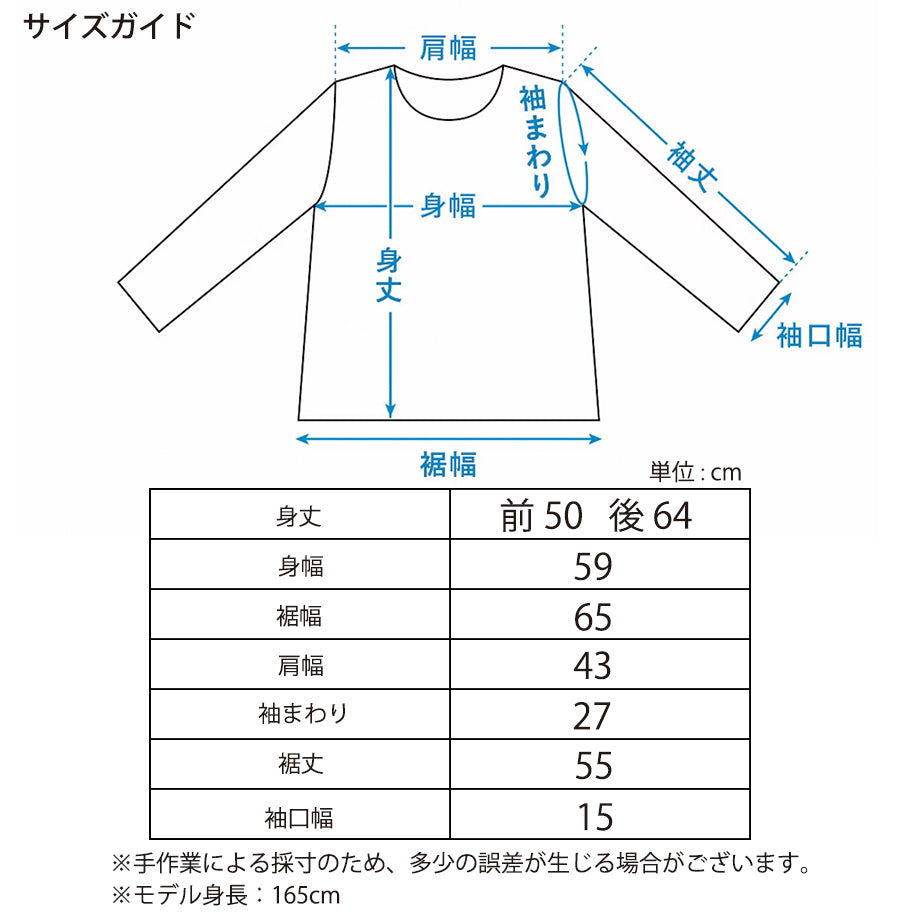 サイズガイド

肩幅
袖まわり
袖丈
身幅
身丈
袖口幅
裾幅

単位：cm

| 身丈 | 前 50　後 64 |
|---|---|
| 身幅 | 59 |
| 裾幅 | 65 |
| 肩幅 | 43 |
| 袖まわり | 27 |
| 裾丈 | 55 |
| 袖口幅 | 15 |

※手作業による採寸のため、多少の誤差が生じる場合がございます。
※モデル身長：165cm